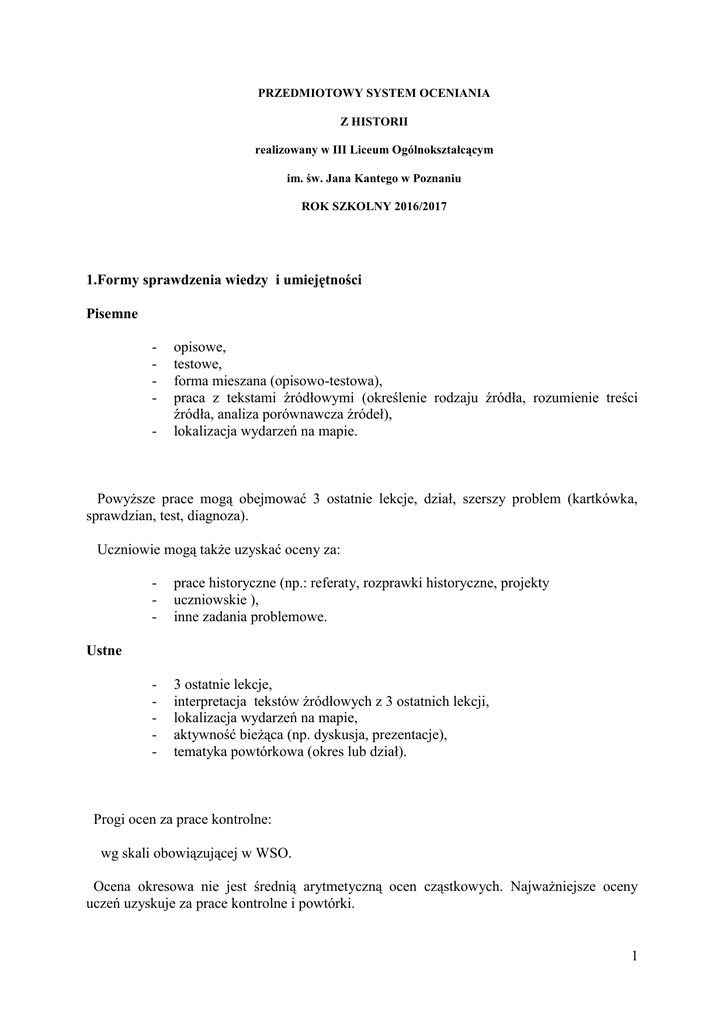 PRZEDMIOTOWY SYSTEM OCENIANIA

Z HISTORII

realizowany w III Liceum Ogólnokształcącym

im. św. Jana Kantego w Poznaniu

ROK SZKOLNY 2016/2017

1.Formy sprawdzenia wiedzy i umiejętności

Pisemne

- opisowe,
- testowe,
- forma mieszana (opisowo-testowa),
- praca z tekstami źródłowymi (określenie rodzaju źródła, rozumienie treści źródła, analiza porównawcza źródeł),
- lokalizacja wydarzeń na mapie.

Powyższe prace mogą obejmować 3 ostatnie lekcje, dział, szerszy problem (kartkówka, sprawdzian, test, diagnoza).

Uczniowie mogą także uzyskać oceny za:

- prace historyczne (np.: referaty, rozprawki historyczne, projekty
- uczniowskie ),
- inne zadania problemowe.

Ustne

- 3 ostatnie lekcje,
- interpretacja tekstów źródłowych z 3 ostatnich lekcji,
- lokalizacja wydarzeń na mapie,
- aktywność bieżąca (np. dyskusja, prezentacje),
- tematyka powtórkowa (okres lub dział).

Progi ocen za prace kontrolne:

wg skali obowiązującej w WSO.

Ocena okresowa nie jest średnią arytmetyczną ocen cząstkowych. Najważniejsze oceny uczeń uzyskuje za prace kontrolne i powtórki.

1